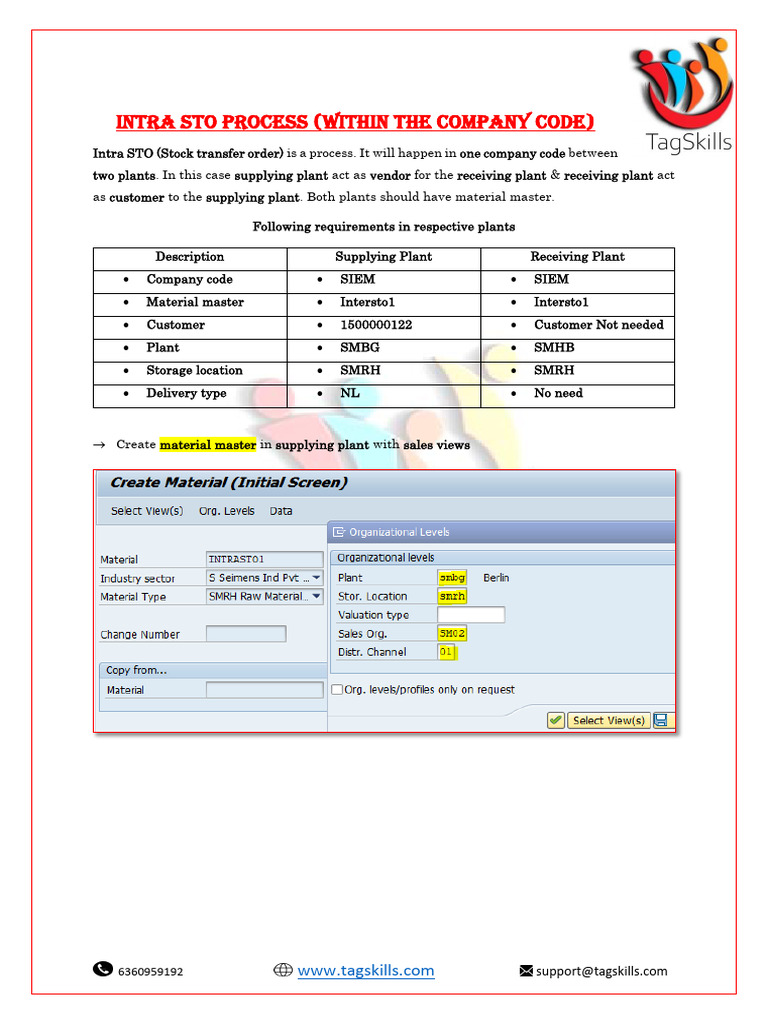 TagSkills

INTRA STO PROCESS (WITHIN THE COMPANY CODE)

Intra STO (Stock transfer order) is a process. It will happen in one company code between two plants. In this case supplying plant act as vendor for the receiving plant & receiving plant act as customer to the supplying plant. Both plants should have material master.

Following requirements in respective plants

| Description | Supplying Plant | Receiving Plant |
|---|---|---|
| • Company code | • SIEM | • SIEM |
| • Material master | • Intersto1 | • Intersto1 |
| • Customer | • 1500000122 | • Customer Not needed |
| • Plant | • SMBG | • SMHB |
| • Storage location | • SMRH | • SMRH |
| • Delivery type | • NL | • No need |

→ Create material master in supplying plant with sales views

Create Material (Initial Screen)

Select View(s) Org. Levels Data

Material INTRASTO1
Industry sector S Seimens Ind Pvt ...
Material Type SMRH Raw Material...

Change Number

Copy from...
Material

Organizational Levels

Organizational levels
Plant smbg Berlin
Stor. Location smrh
Valuation type
Sales Org. SM02
Distr. Channel 01

Org. levels/profiles only on request

Select View(s)

6360959192 www.tagskills.com support@tagskills.com